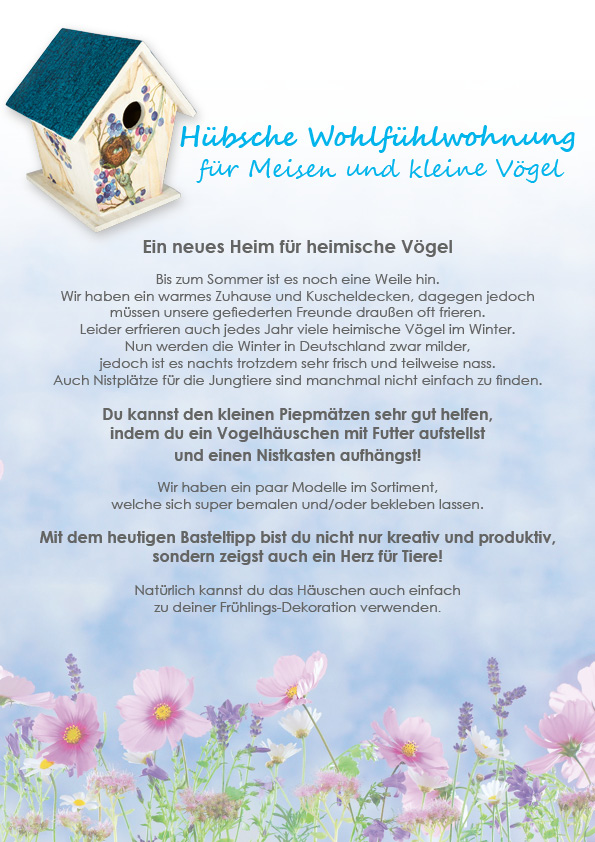 Hübsche Wohlfühlwohnung
für Meisen und kleine Vögel

Ein neues Heim für heimische Vögel

Bis zum Sommer ist es noch eine Weile hin.
Wir haben ein warmes Zuhause und Kuscheldecken, dagegen jedoch müssen unsere gefiederten Freunde draußen oft frieren.
Leider erfrieren auch jedes Jahr viele heimische Vögel im Winter.
Nun werden die Winter in Deutschland zwar milder, jedoch ist es nachts trotzdem sehr frisch und teilweise nass.
Auch Nistplätze für die Jungtiere sind manchmal nicht einfach zu finden.

Du kannst den kleinen Piepmätzen sehr gut helfen, indem du ein Vogelhäuschen mit Futter aufstellst und einen Nistkasten aufhängst!

Wir haben ein paar Modelle im Sortiment, welche sich super bemalen und/oder bekleben lassen.

Mit dem heutigen Basteltipp bist du nicht nur kreativ und produktiv, sondern zeigst auch ein Herz für Tiere!

Natürlich kannst du das Häuschen auch einfach zu deiner Frühlings-Dekoration verwenden.